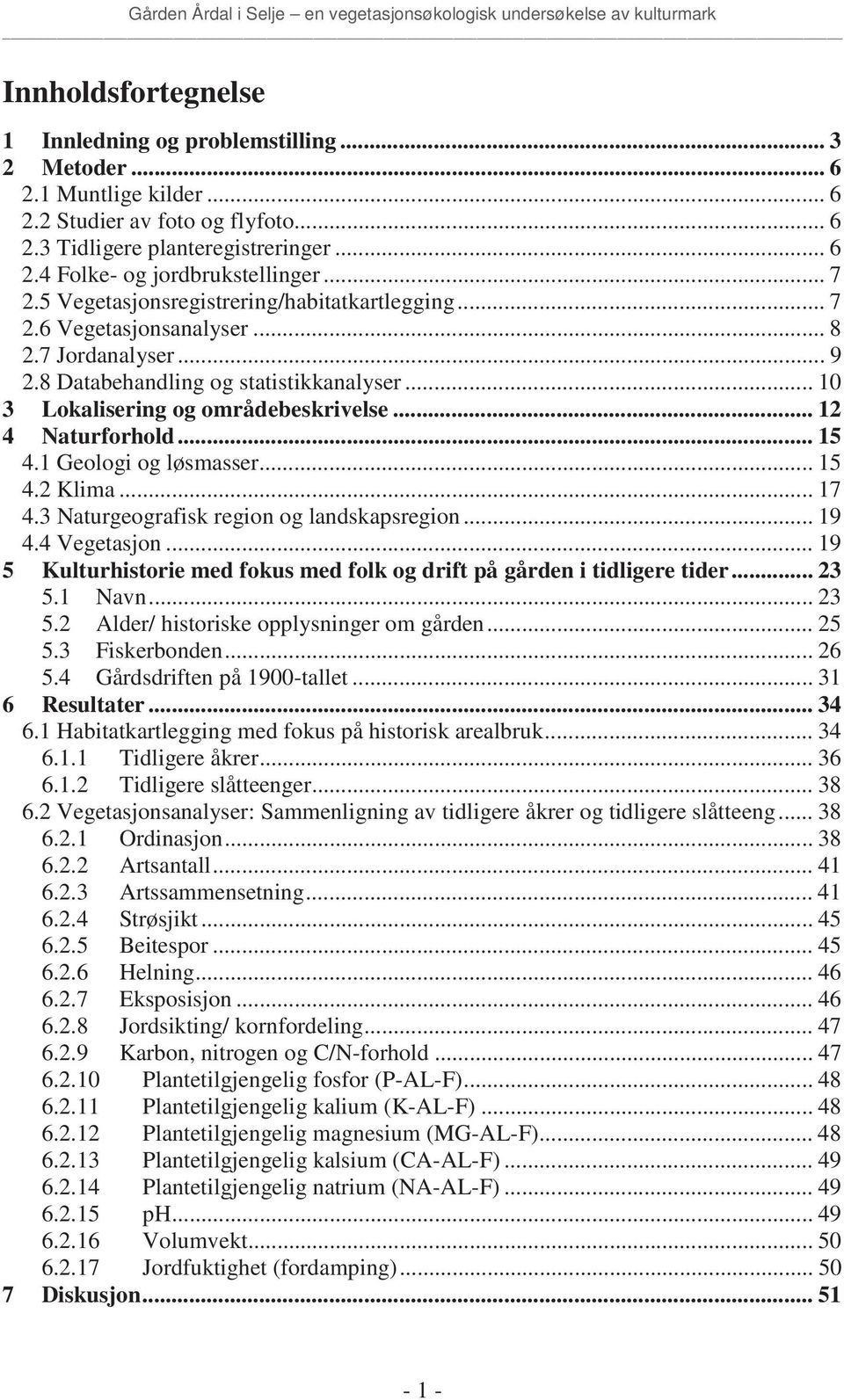 Gården Årdal i Selje – en vegetasjonsøkologisk undersøkelse av kulturmark

Innholdsfortegnelse

1 Innledning og problemstilling ... 3
2 Metoder ... 6
2.1 Muntlige kilder ... 6
2.2 Studier av foto og flyfoto ... 6
2.3 Tidligere planteregistreringer ... 6
2.4 Folke- og jordbrukstellinger ... 7
2.5 Vegetasjonsregistrering/habitatkartlegging ... 7
2.6 Vegetasjonsanalyser ... 8
2.7 Jordanalyser ... 9
2.8 Databehandling og statistikkanalyser ... 10
3 Lokalisering og områdebeskrivelse ... 12
4 Naturforhold ... 15
4.1 Geologi og løsmasser ... 15
4.2 Klima ... 17
4.3 Naturgeografisk region og landskapsregion ... 19
4.4 Vegetasjon ... 19
5 Kulturhistorie med fokus med folk og drift på gården i tidligere tider ... 23
5.1 Navn ... 23
5.2 Alder/ historiske opplysninger om gården ... 25
5.3 Fiskerbonden ... 26
5.4 Gårdsdriften på 1900-tallet ... 31
6 Resultater ... 34
6.1 Habitatkartlegging med fokus på historisk arealbruk ... 34
6.1.1 Tidligere åkrer ... 36
6.1.2 Tidligere slåtteenger ... 38
6.2 Vegetasjonsanalyser: Sammenligning av tidligere åkrer og tidligere slåtteeng ... 38
6.2.1 Ordinasjon ... 38
6.2.2 Artsantall ... 41
6.2.3 Artssammensetning ... 41
6.2.4 Strøsjikt ... 45
6.2.5 Beitespor ... 45
6.2.6 Helning ... 46
6.2.7 Eksposisjon ... 46
6.2.8 Jordsikting/ kornfordeling ... 47
6.2.9 Karbon, nitrogen og C/N-forhold ... 47
6.2.10 Plantetilgjengelig fosfor (P-AL-F) ... 48
6.2.11 Plantetilgjengelig kalium (K-AL-F) ... 48
6.2.12 Plantetilgjengelig magnesium (MG-AL-F) ... 48
6.2.13 Plantetilgjengelig kalsium (CA-AL-F) ... 49
6.2.14 Plantetilgjengelig natrium (NA-AL-F) ... 49
6.2.15 pH ... 49
6.2.16 Volumvekt ... 50
6.2.17 Jordfuktighet (fordamping) ... 50
7 Diskusjon ... 51

- 1 -